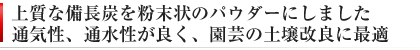 上質な備長炭を粉末状のパウダーにしました
通気性、通水性が良く、園芸の土壌改良に最適